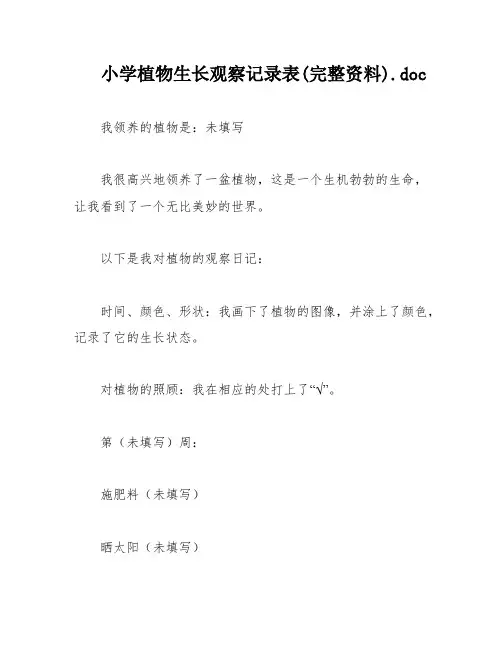 小学植物生长观察记录表(完整资料).doc

我领养的植物是：未填写

我很高兴地领养了一盆植物，这是一个生机勃勃的生命，让我看到了一个无比美妙的世界。

以下是我对植物的观察日记：

时间、颜色、形状：我画下了植物的图像，并涂上了颜色，记录了它的生长状态。

对植物的照顾：我在相应的处打上了“√”。

第（未填写）周：

施肥料（未填写）

晒太阳（未填写）